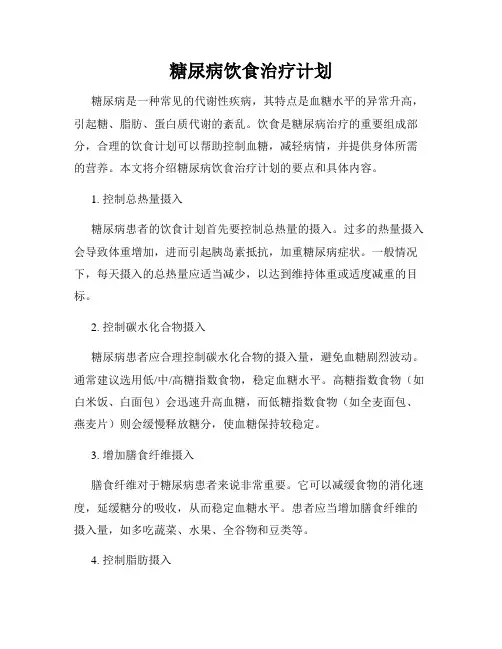 糖尿病饮食治疗计划

糖尿病是一种常见的代谢性疾病，其特点是血糖水平的异常升高，引起糖、脂肪、蛋白质代谢的紊乱。饮食是糖尿病治疗的重要组成部分，合理的饮食计划可以帮助控制血糖，减轻病情，并提供身体所需的营养。本文将介绍糖尿病饮食治疗计划的要点和具体内容。

1. 控制总热量摄入

糖尿病患者的饮食计划首先要控制总热量的摄入。过多的热量摄入会导致体重增加，进而引起胰岛素抵抗，加重糖尿病症状。一般情况下，每天摄入的总热量应适当减少，以达到维持体重或适度减重的目标。

2. 控制碳水化合物摄入

糖尿病患者应合理控制碳水化合物的摄入量，避免血糖剧烈波动。通常建议选用低/中/高糖指数食物，稳定血糖水平。高糖指数食物（如白米饭、白面包）会迅速升高血糖，而低糖指数食物（如全麦面包、燕麦片）则会缓慢释放糖分，使血糖保持较稳定。

3. 增加膳食纤维摄入

膳食纤维对于糖尿病患者来说非常重要。它可以减缓食物的消化速度，延缓糖分的吸收，从而稳定血糖水平。患者应当增加膳食纤维的摄入量，如多吃蔬菜、水果、全谷物和豆类等。

4. 控制脂肪摄入